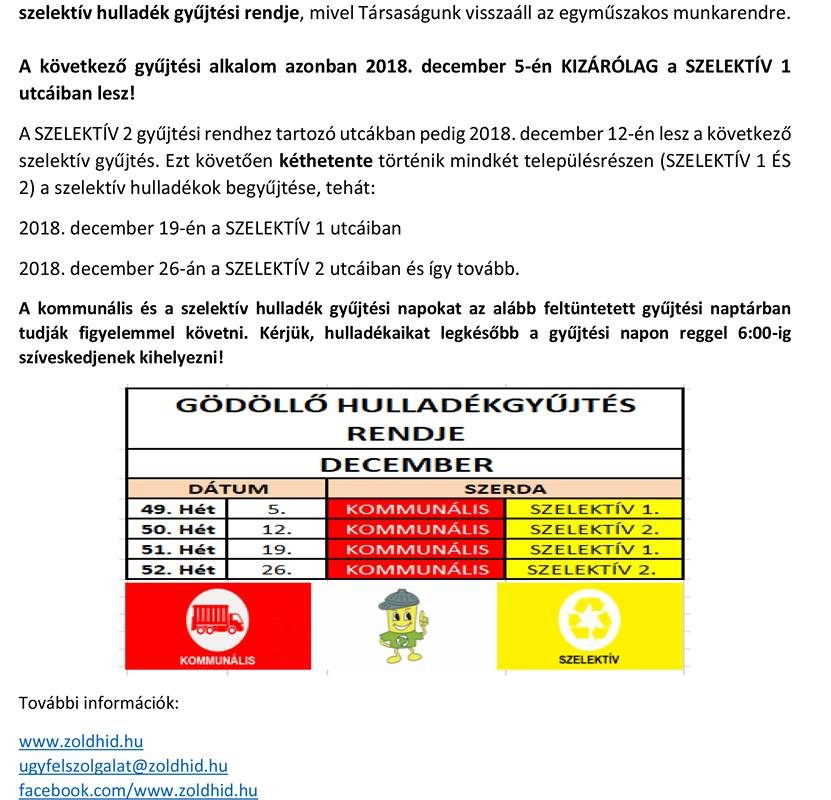 szelektív hulladék gyűjtési rendje, mivel Társaságunk visszaáll az egyműszakos munkarendre.

A következő gyűjtési alkalom azonban 2018. december 5-én KIZÁRÓLAG a SZELEKTÍV 1 utcáiban lesz!

A SZELEKTÍV 2 gyűjtési rendhez tartozó utcákban pedig 2018. december 12-én lesz a következő szelektív gyűjtés. Ezt követően kéthetente történik mindkét településrészen (SZELEKTÍV 1 ÉS 2) a szelektív hulladékok begyűjtése, tehát:

2018. december 19-én a SZELEKTÍV 1 utcáiban

2018. december 26-án a SZELEKTÍV 2 utcáiban és így tovább.

A kommunális és a szelektív hulladék gyűjtési napokat az alább feltüntetett gyűjtési naptárban tudják figyelemmel követni. Kérjük, hulladékaikat legkésőbb a gyűjtési napon reggel 6:00-ig szíveskedjenek kihelyezni!

GÖDÖLLŐ HULLADÉKGYŰJTÉS RENDJE

DECEMBER

| DÁTUM | | SZERDA | |
|---|---|---|---|
| 49. Hét | 5. | KOMMUNÁLIS | SZELEKTÍV 1. |
| 50. Hét | 12. | KOMMUNÁLIS | SZELEKTÍV 2. |
| 51. Hét | 19. | KOMMUNÁLIS | SZELEKTÍV 1. |
| 52. Hét | 26. | KOMMUNÁLIS | SZELEKTÍV 2. |

KOMMUNÁLIS

SZELEKTÍV

További információk:

www.zoldhid.hu
ugyfelszolgalat@zoldhid.hu
facebook.com/www.zoldhid.hu